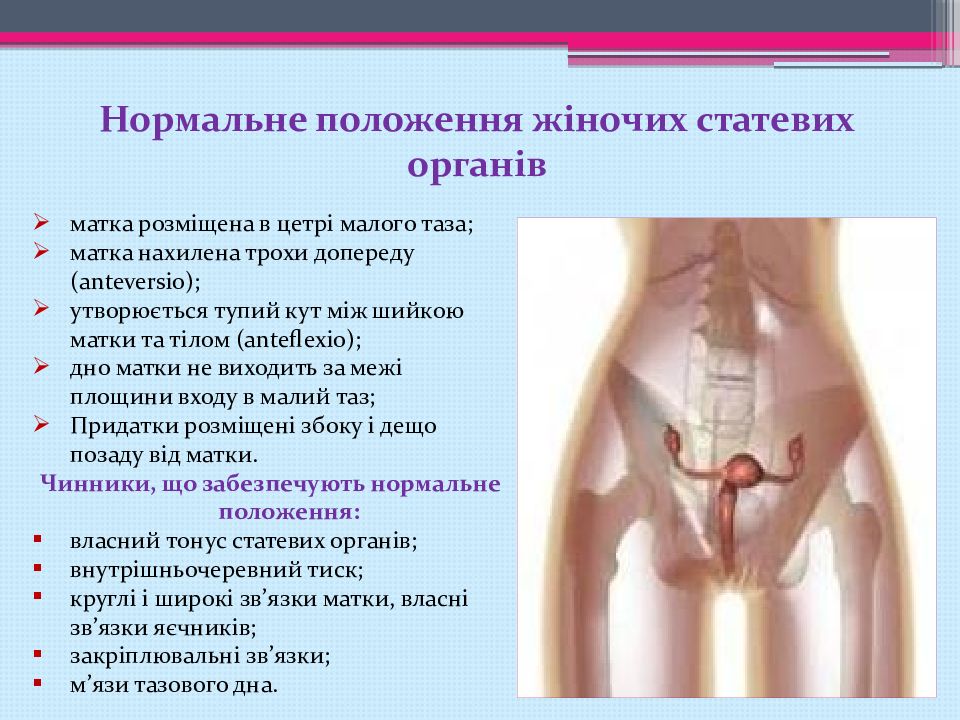 Нормальне положення жіночих статевих органів

➢ матка розміщена в цетрі малого таза;
➢ матка нахилена трохи допереду (anteversio);
➢ утворюється тупий кут між шийкою матки та тілом (anteflexio);
➢ дно матки не виходить за межі площини входу в малий таз;
➢ Придатки розміщені збоку і дещо позаду від матки.

Чинники, що забезпечують нормальне положення:

▪ власний тонус статевих органів;
▪ внутрішньочеревний тиск;
▪ круглі і широкі зв’язки матки, власні зв’язки яєчників;
▪ закріплювальні зв’язки;
▪ м’язи тазового дна.